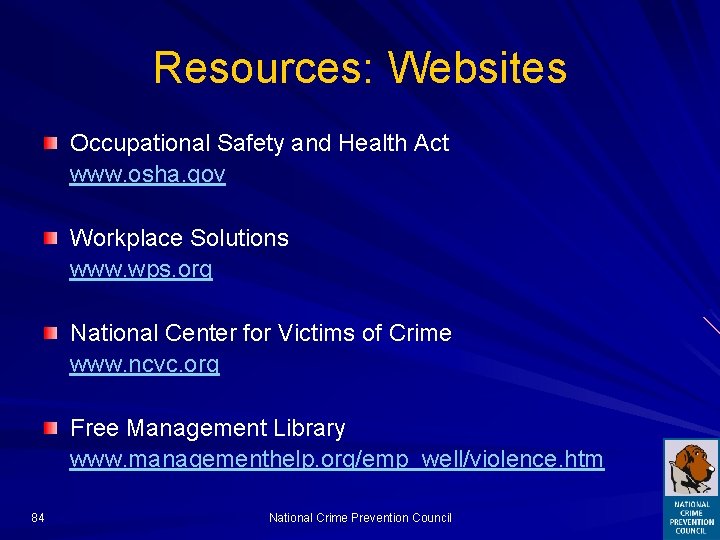 Resources: Websites

Occupational Safety and Health Act
www.osha.gov

Workplace Solutions
www.wps.org

National Center for Victims of Crime
www.ncvc.org

Free Management Library
www.managementhelp.org/emp_well/violence.htm

84

National Crime Prevention Council

NATIONAL CRIME PREVENTION COUNCIL